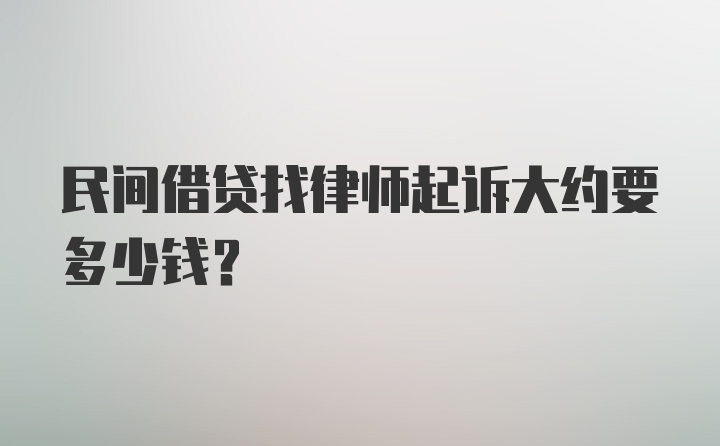 民间借贷找律师起诉大约要多少钱?